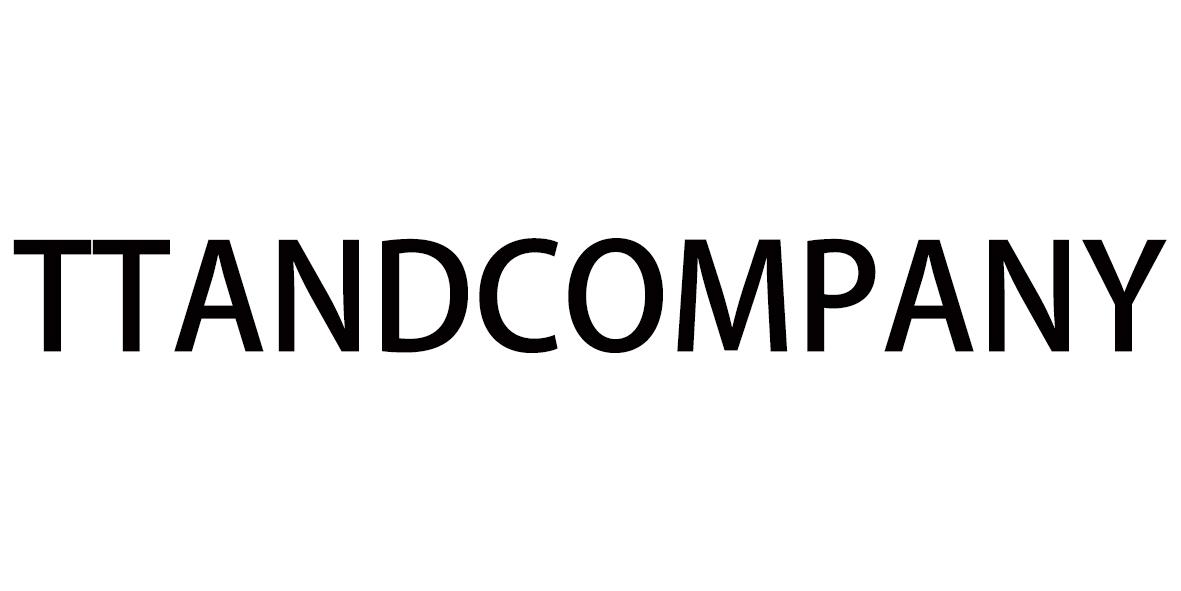 TTANDCOMPANY